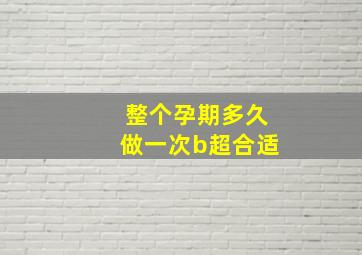 整个孕期多久
做一次b超合适